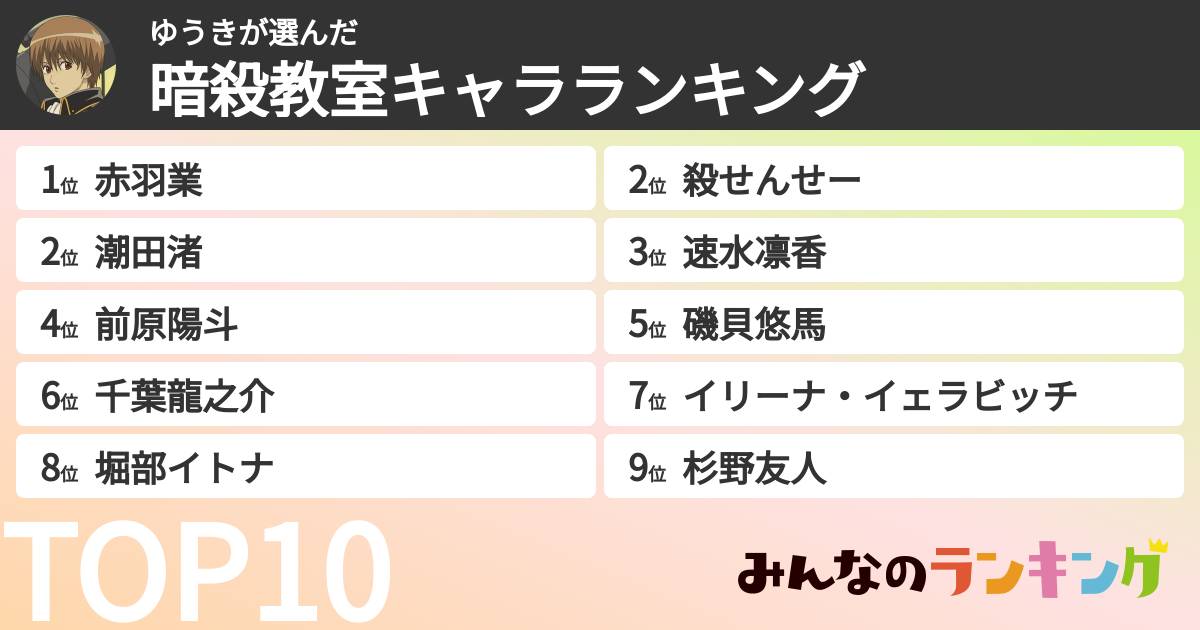 ゆうきが選んだ
暗殺教室キャラランキング

1位 赤羽業
2位 殺せんせー
2位 潮田渚
3位 速水凛香
4位 前原陽斗
5位 磯貝悠馬
6位 千葉龍之介
7位 イリーナ・イェラビッチ
8位 堀部イトナ
9位 杉野友人

TOP10

みんなのランキング